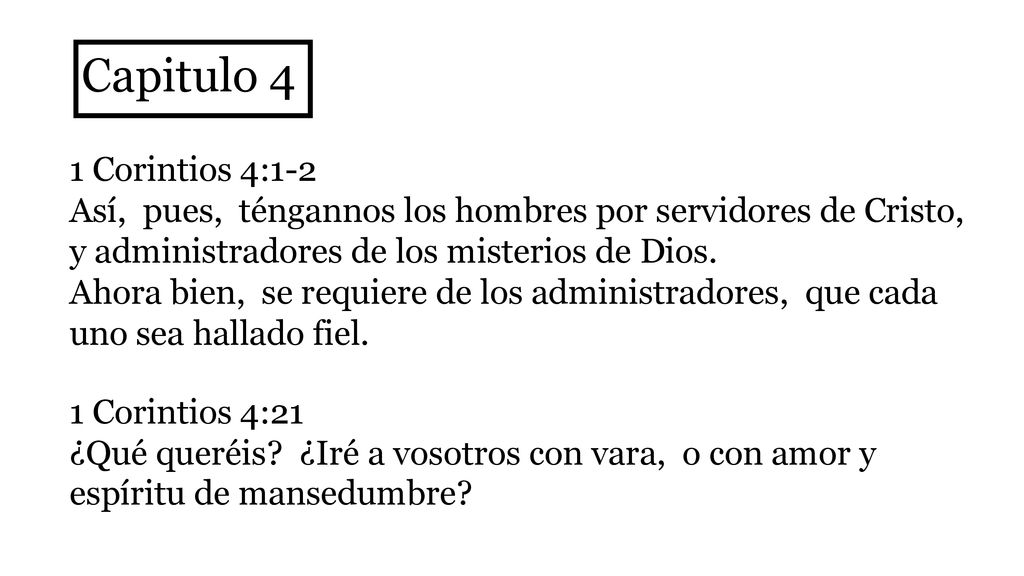 Capitulo 4

1 Corintios 4:1-2
Así, pues, téngannos los hombres por servidores de Cristo, y administradores de los misterios de Dios.
Ahora bien, se requiere de los administradores, que cada uno sea hallado fiel.

1 Corintios 4:21
¿Qué queréis? ¿Iré a vosotros con vara, o con amor y espíritu de mansedumbre?